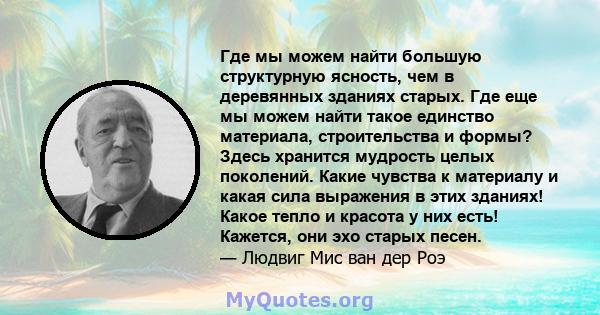 Где мы можем найти большую структурную ясность, чем в деревянных зданиях старых. Где еще мы можем найти такое единство материала, строительства и формы? Здесь хранится мудрость целых поколений. Какие чувства к материалу и какая сила выражения в этих зданиях! Какое тепло и красота у них есть! Кажется, они эхо старых песен.
— Людвиг Мис ван дер Роэ

MyQuotes.org